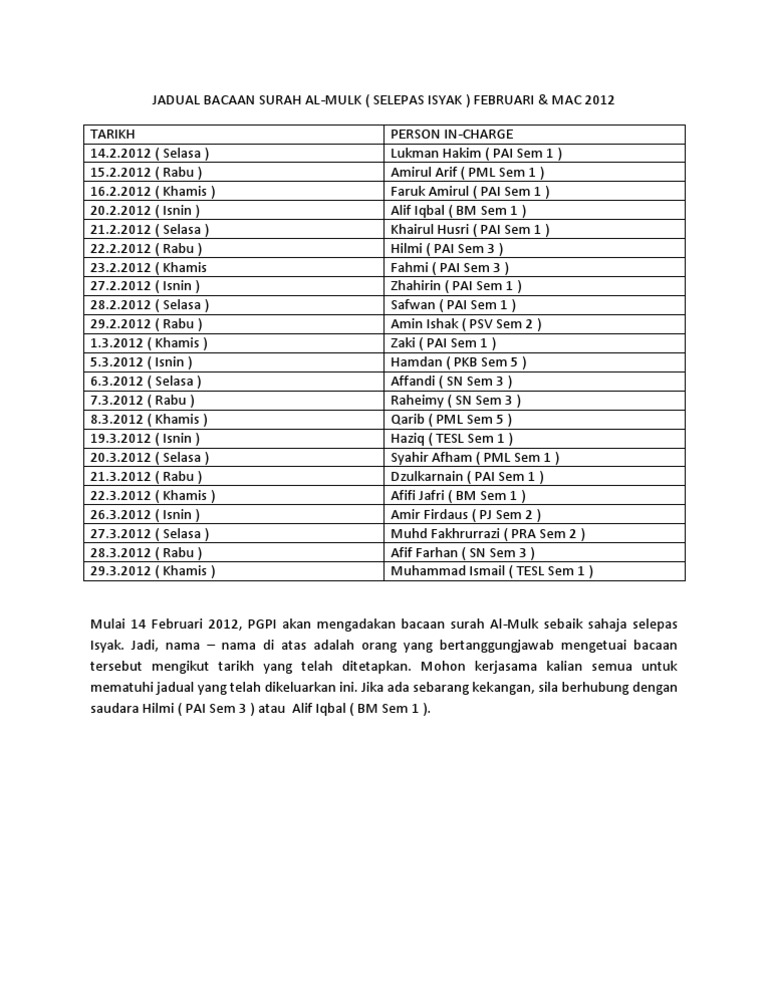 JADUAL BACAAN SURAH AL-MULK ( SELEPAS ISYAK ) FEBRUARI & MAC 2012

| TARIKH | PERSON IN-CHARGE |
|---|---|
| 14.2.2012 ( Selasa ) | Lukman Hakim ( PAI Sem 1 ) |
| 15.2.2012 ( Rabu ) | Amirul Arif ( PML Sem 1 ) |
| 16.2.2012 ( Khamis ) | Faruk Amirul ( PAI Sem 1 ) |
| 20.2.2012 ( Isnin ) | Alif Iqbal ( BM Sem 1 ) |
| 21.2.2012 ( Selasa ) | Khairul Husri ( PAI Sem 1 ) |
| 22.2.2012 ( Rabu ) | Hilmi ( PAI Sem 3 ) |
| 23.2.2012 ( Khamis | Fahmi ( PAI Sem 3 ) |
| 27.2.2012 ( Isnin ) | Zhahirin ( PAI Sem 1 ) |
| 28.2.2012 ( Selasa ) | Safwan ( PAI Sem 1 ) |
| 29.2.2012 ( Rabu ) | Amin Ishak ( PSV Sem 2 ) |
| 1.3.2012 ( Khamis ) | Zaki ( PAI Sem 1 ) |
| 5.3.2012 ( Isnin ) | Hamdan ( PKB Sem 5 ) |
| 6.3.2012 ( Selasa ) | Affandi ( SN Sem 3 ) |
| 7.3.2012 ( Rabu ) | Raheimy ( SN Sem 3 ) |
| 8.3.2012 ( Khamis ) | Qarib ( PML Sem 5 ) |
| 19.3.2012 ( Isnin ) | Haziq ( TESL Sem 1 ) |
| 20.3.2012 ( Selasa ) | Syahir Afham ( PML Sem 1 ) |
| 21.3.2012 ( Rabu ) | Dzulkarnain ( PAI Sem 1 ) |
| 22.3.2012 ( Khamis ) | Afifi Jafri ( BM Sem 1 ) |
| 26.3.2012 ( Isnin ) | Amir Firdaus ( PJ Sem 2 ) |
| 27.3.2012 ( Selasa ) | Muhd Fakhrurrazi ( PRA Sem 2 ) |
| 28.3.2012 ( Rabu ) | Afif Farhan ( SN Sem 3 ) |
| 29.3.2012 ( Khamis ) | Muhammad Ismail ( TESL Sem 1 ) |

Mulai 14 Februari 2012, PGPI akan mengadakan bacaan surah Al-Mulk sebaik sahaja selepas Isyak. Jadi, nama – nama di atas adalah orang yang bertanggungjawab mengetuai bacaan tersebut mengikut tarikh yang telah ditetapkan. Mohon kerjasama kalian semua untuk mematuhi jadual yang telah dikeluarkan ini. Jika ada sebarang kekangan, sila berhubung dengan saudara Hilmi ( PAI Sem 3 ) atau Alif Iqbal ( BM Sem 1 ).